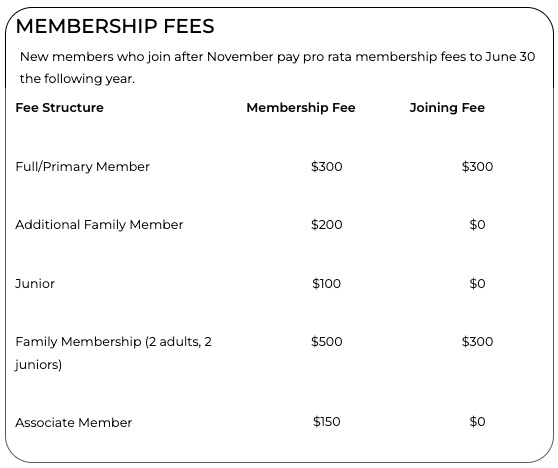 MEMBERSHIP FEES

New members who join after November pay pro rata membership fees to June 30 the following year.

| Fee Structure | Membership Fee | Joining Fee |
|---|---|---|
| Full/Primary Member | \$300 | \$300 |
| Additional Family Member | \$200 | \$0 |
| Junior | \$100 | \$0 |
| Family Membership (2 adults, 2 juniors) | \$500 | \$300 |
| Associate Member | \$150 | \$0 |